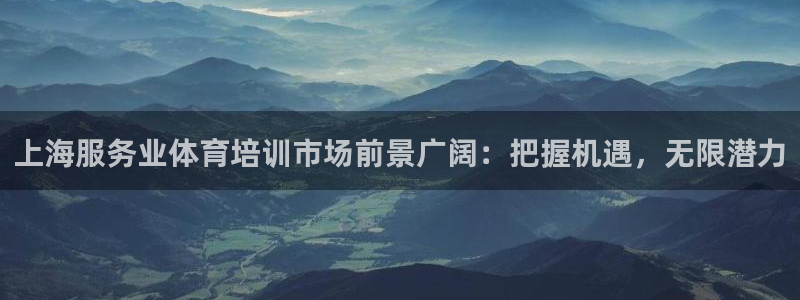 上海服务业体育培训市场前景广阔：把握机遇，无限潜力